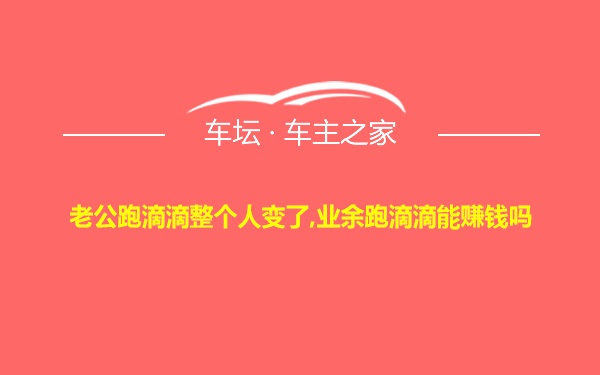 车坛 · 车主之家

老公跑滴滴整个人变了,业余跑滴滴能赚钱吗